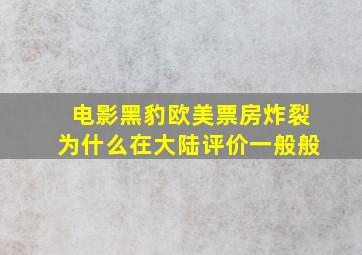 电影黑豹欧美票房炸裂
为什么在大陆评价一般般